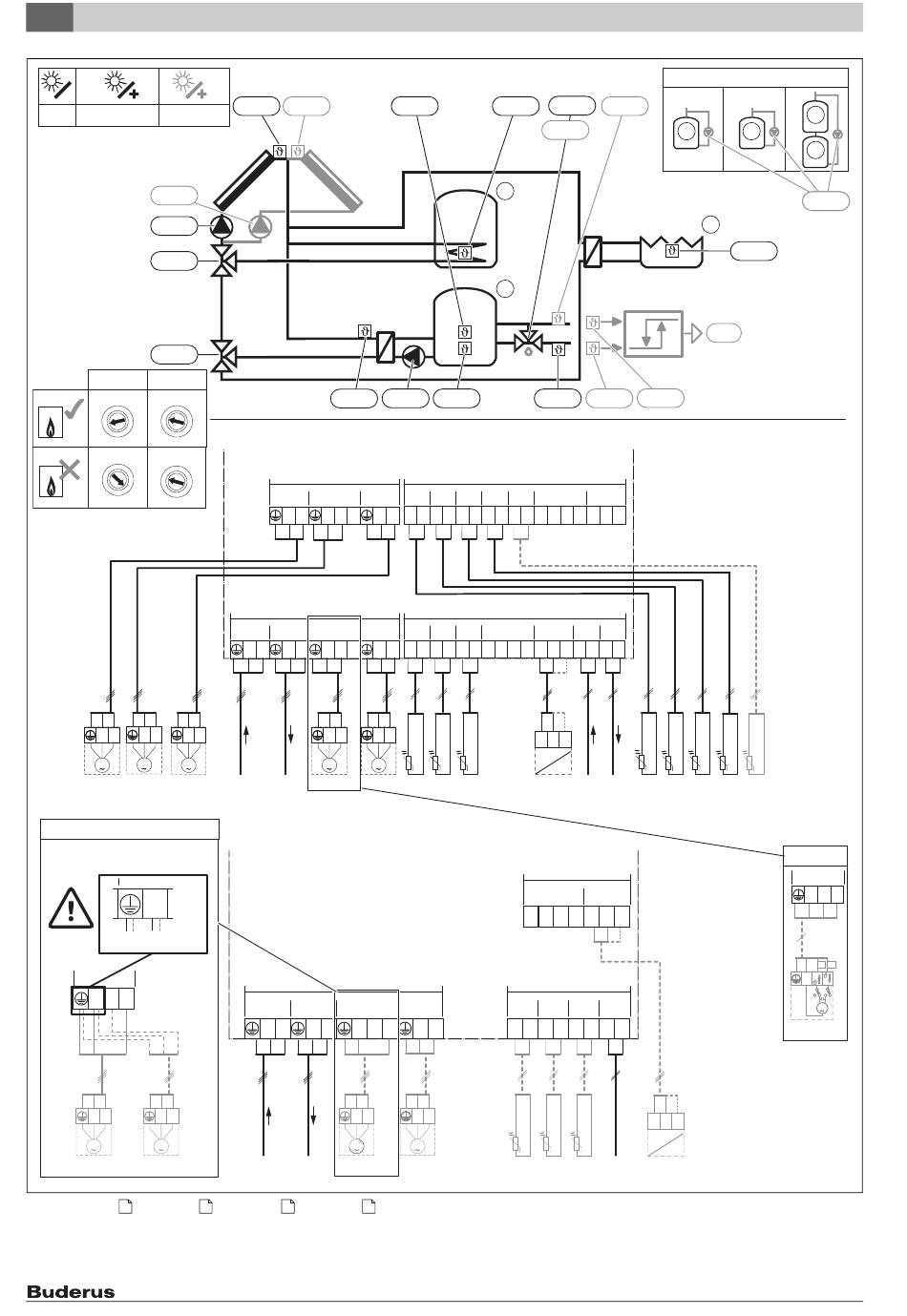 Buderus